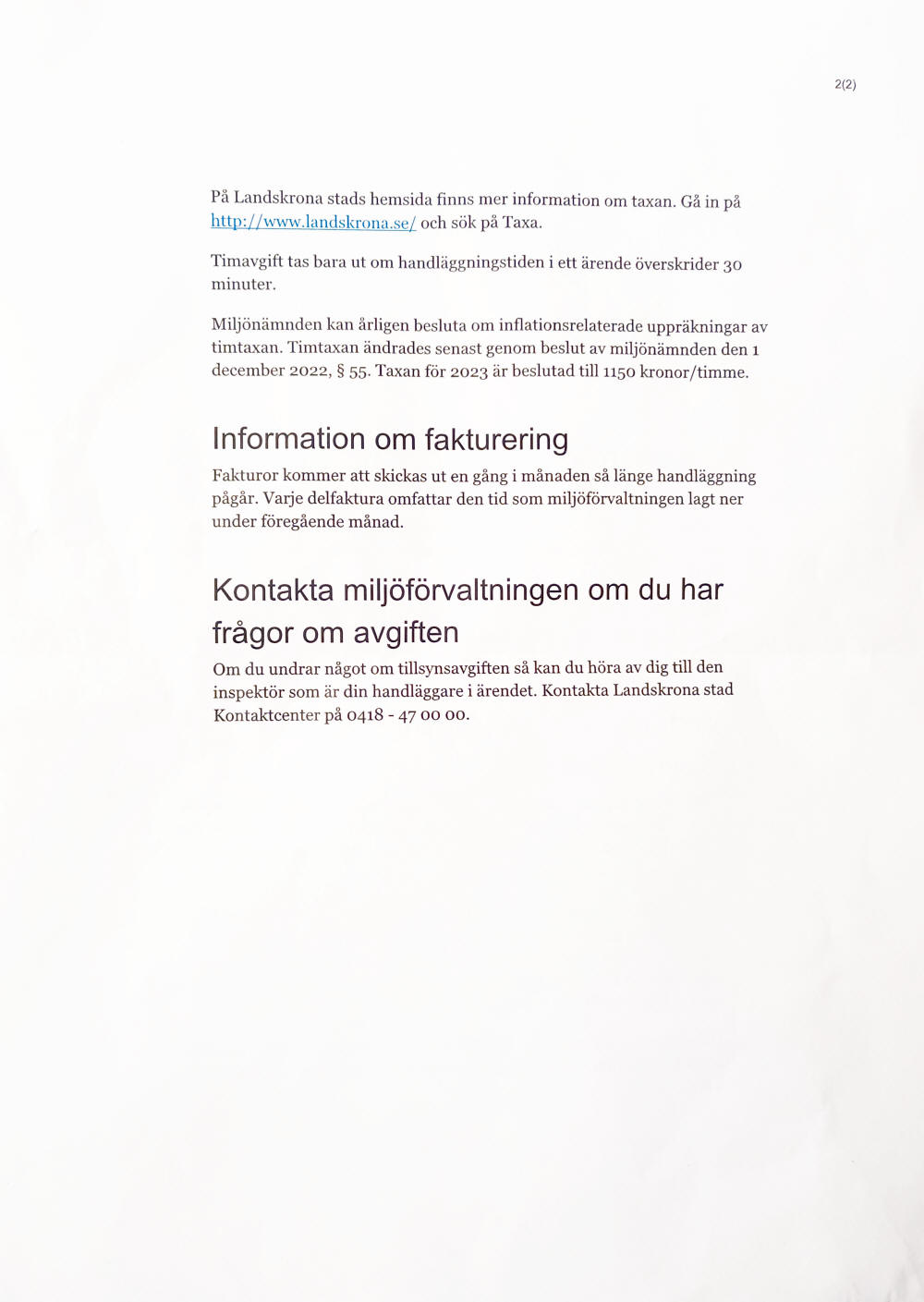 2(2)

På Landskrona stads hemsida finns mer information om taxan. Gå in på http://www.landskrona.se/ och sök på Taxa.

Timavgift tas bara ut om handläggningstiden i ett ärende överskrider 30 minuter.

Miljönämnden kan årligen besluta om inflationsrelaterade uppräkningar av timtaxan. Timtaxan ändrades senast genom beslut av miljönämnden den 1 december 2022, § 55. Taxan för 2023 är beslutad till 1150 kronor/timme.

Information om fakturering

Fakturor kommer att skickas ut en gång i månaden så länge handläggning pågår. Varje delfaktura omfattar den tid som miljöförvaltningen lagt ner under föregående månad.

Kontakta miljöförvaltningen om du har frågor om avgiften

Om du undrar något om tillsynsavgiften så kan du höra av dig till den inspektör som är din handläggare i ärendet. Kontakta Landskrona stad Kontaktcenter på 0418 - 47 00 00.